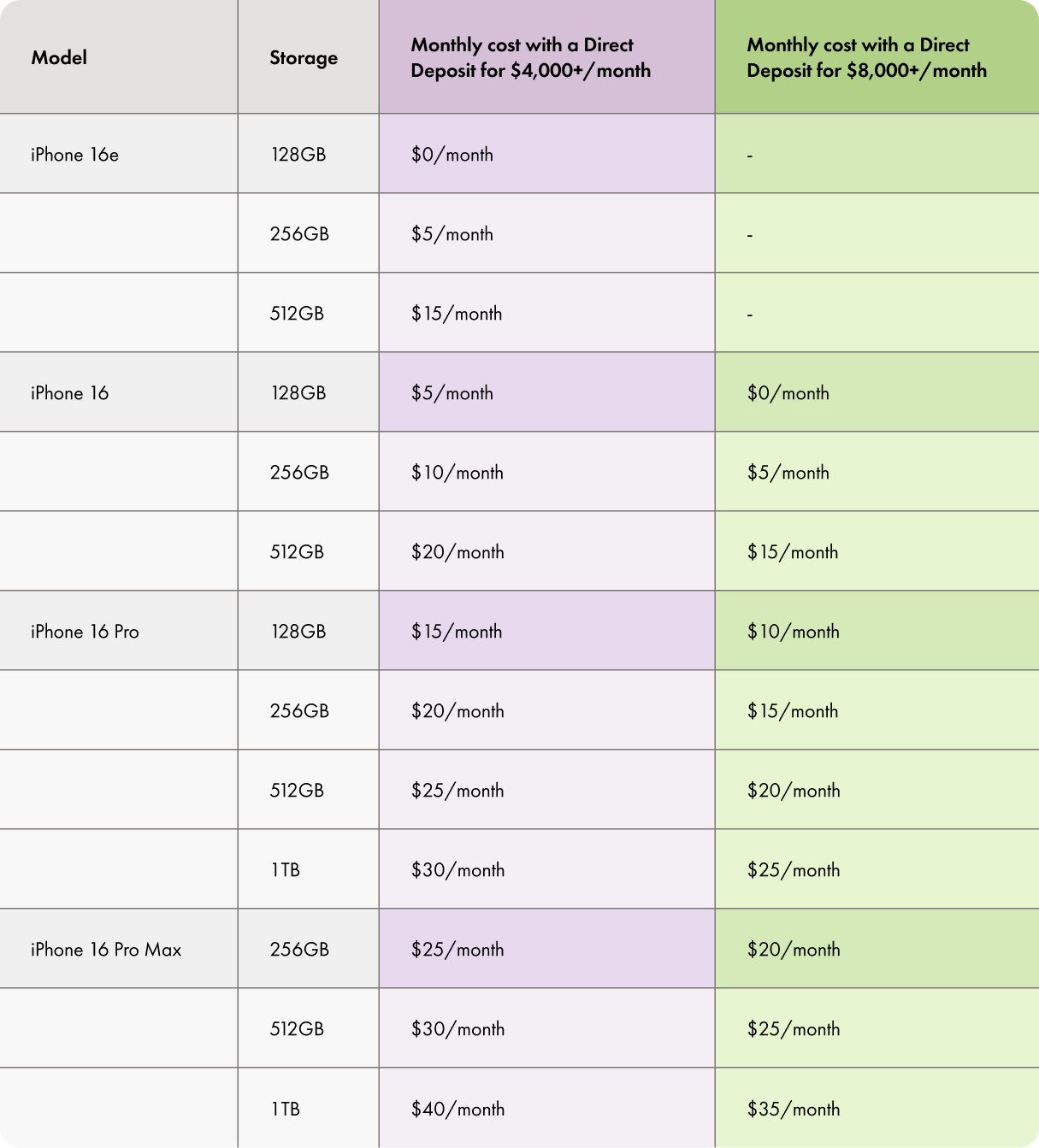 | Model | Storage | Monthly cost with a Direct Deposit for \$4,000+/month | Monthly cost with a Direct Deposit for \$8,000+/month |
|---|---|---|---|
| iPhone 16e | 128GB | \$0/month | - |
| | 256GB | \$5/month | - |
| | 512GB | \$15/month | - |
| iPhone 16 | 128GB | \$5/month | \$0/month |
| | 256GB | \$10/month | \$5/month |
| | 512GB | \$20/month | \$15/month |
| iPhone 16 Pro | 128GB | \$15/month | \$10/month |
| | 256GB | \$20/month | \$15/month |
| | 512GB | \$25/month | \$20/month |
| | 1TB | \$30/month | \$25/month |
| iPhone 16 Pro Max | 256GB | \$25/month | \$20/month |
| | 512GB | \$30/month | \$25/month |
| | 1TB | \$40/month | \$35/month |